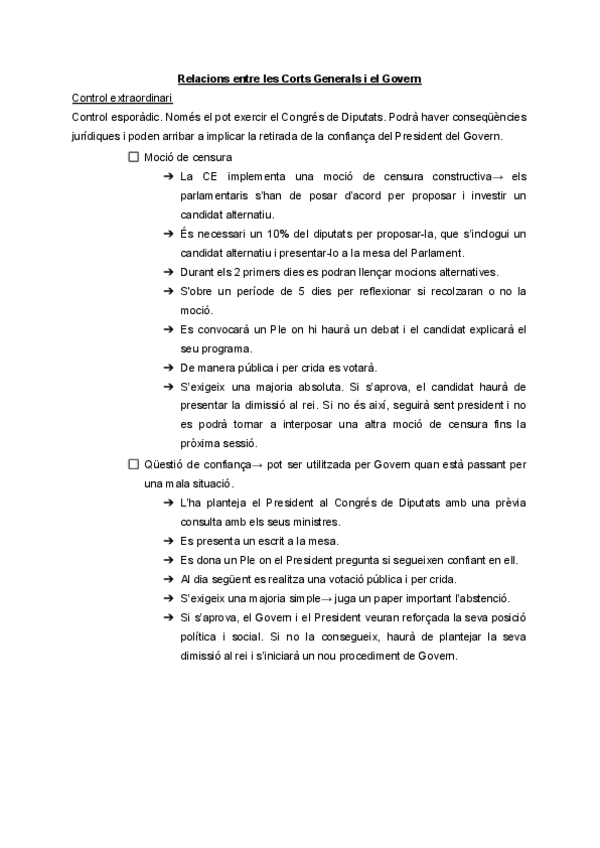 Relacions entre les Corts Generals i el Govern

Control extraordinari

Control esporàdic. Només el pot exercir el Congrés de Diputats. Podrà haver conseqüències jurídiques i poden arribar a implicar la retirada de la confiança del President del Govern.

☐ Moció de censura

➔ La CE implementa una moció de censura constructiva→ els parlamentaris s'han de posar d'acord per proposar i investir un candidat alternatiu.

➔ És necessari un 10% del diputats per proposar-la, que s'inclogui un candidat alternatiu i presentar-lo a la mesa del Parlament.

➔ Durant els 2 primers dies es podran llençar mocions alternatives.

➔ S'obre un període de 5 dies per reflexionar si recolzaran o no la moció.

➔ Es convocarà un Ple on hi haurà un debat i el candidat explicarà el seu programa.

➔ De manera pública i per crida es votarà.

➔ S'exigeix una majoria absoluta. Si s'aprova, el candidat haurà de presentar la dimissió al rei. Si no és així, seguirà sent president i no es podrà tornar a interposar una altra moció de censura fins la pròxima sessió.

☐ Qüestió de confiança→ pot ser utilitzada per Govern quan està passant per una mala situació.

➔ L'ha planteja el President al Congrés de Diputats amb una prèvia consulta amb els seus ministres.

➔ Es presenta un escrit a la mesa.

➔ Es dona un Ple on el President pregunta si segueixen confiant en ell.

➔ Al dia següent es realitza una votació pública i per crida.

➔ S'exigeix una majoria simple→ juga un paper important l'abstenció.

➔ Si s'aprova, el Govern i el President veuran reforçada la seva posició política i social. Si no la consegueix, haurà de plantejar la seva dimissió al rei i s'iniciarà un nou procediment de Govern.